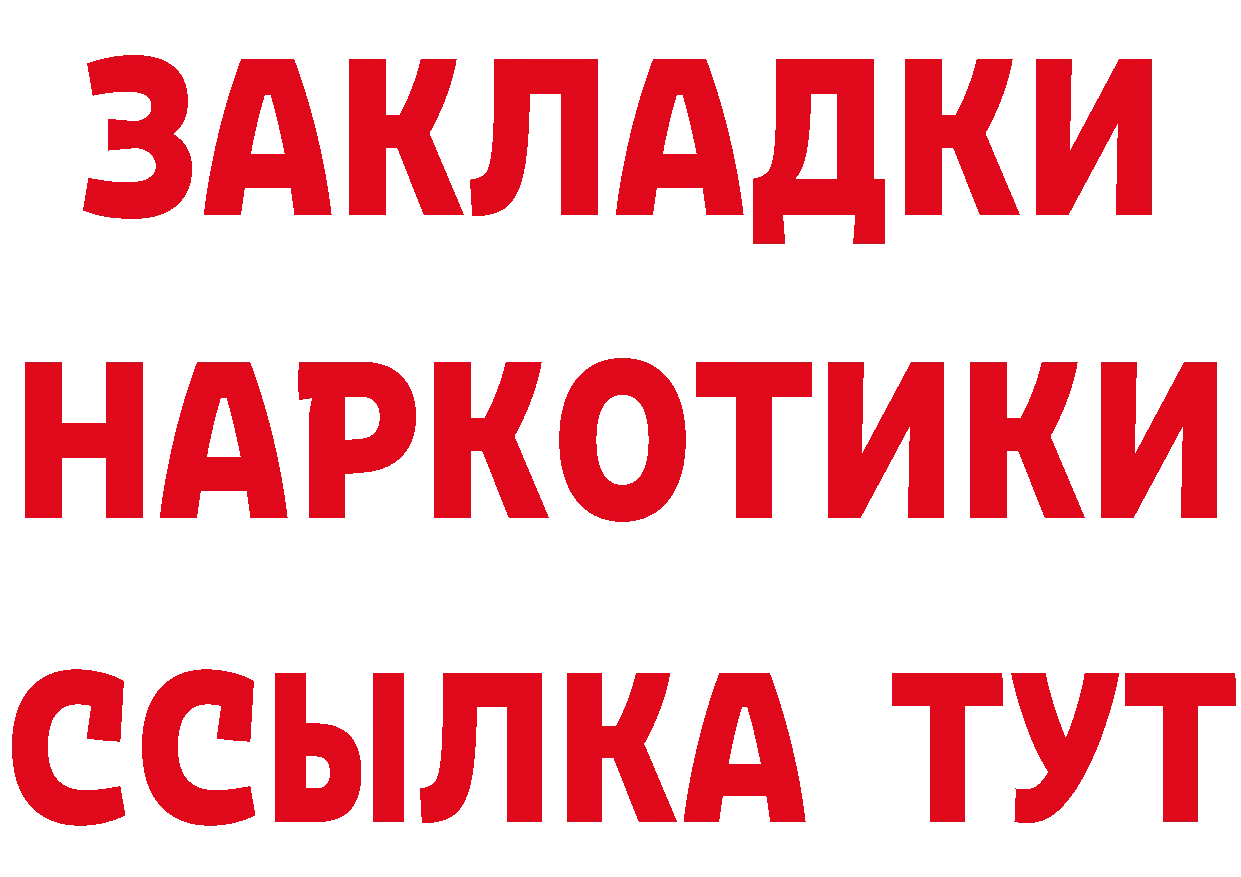 ЗАКЛАДКИ НАРКОТИКИ ССЫЛКА ТУТ